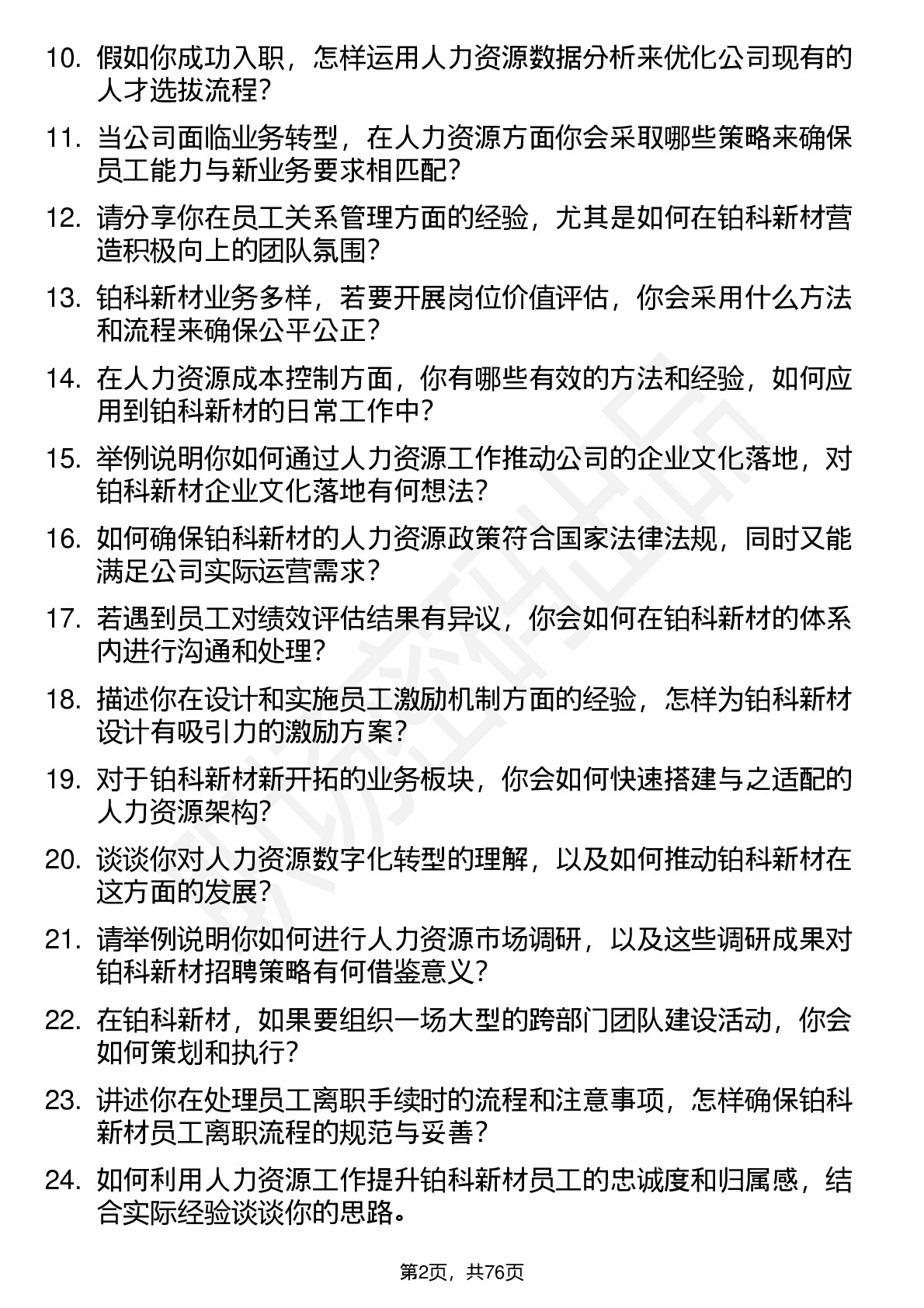 10. 假如你成功入职，怎样运用人力资源数据分析来优化公司现有的人才选拔流程？

11. 当公司面临业务转型，在人力资源方面你会采取哪些策略来确保员工能力与新业务要求相匹配？

12. 请分享你在员工关系管理方面的经验，尤其是如何在铂科新材营造积极向上的团队氛围？

13. 铂科新材业务多样，若要开展岗位价值评估，你会采用什么方法和流程来确保公平公正？

14. 在人力资源成本控制方面，你有哪些有效的方法和经验，如何应用到铂科新材的日常工作中？

15. 举例说明你如何通过人力资源工作推动公司的企业文化落地，对铂科新材企业文化落地有何想法？

16. 如何确保铂科新材的人力资源政策符合国家法律法规，同时又能满足公司实际运营需求？

17. 若遇到员工对绩效评估结果有异议，你会如何在铂科新材的体系内进行沟通和处理？

18. 描述你在设计和实施员工激励机制方面的经验，怎样为铂科新材设计有吸引力的激励方案？

19. 对于铂科新材新开拓的业务板块，你会如何快速搭建与之适配的人力资源架构？

20. 谈谈你对人力资源数字化转型的理解，以及如何推动铂科新材在这方面的发展？

21. 请举例说明你如何进行人力资源市场调研，以及这些调研成果对铂科新材招聘策略有何借鉴意义？

22. 在铂科新材，如果要组织一场大型的跨部门团队建设活动，你会如何策划和执行？

23. 讲述你在处理员工离职手续时的流程和注意事项，怎样确保铂科新材员工离职流程的规范与妥善？

24. 如何利用人力资源工作提升铂科新材员工的忠诚度和归属感，结合实际经验谈谈你的思路。

第2页，共76页